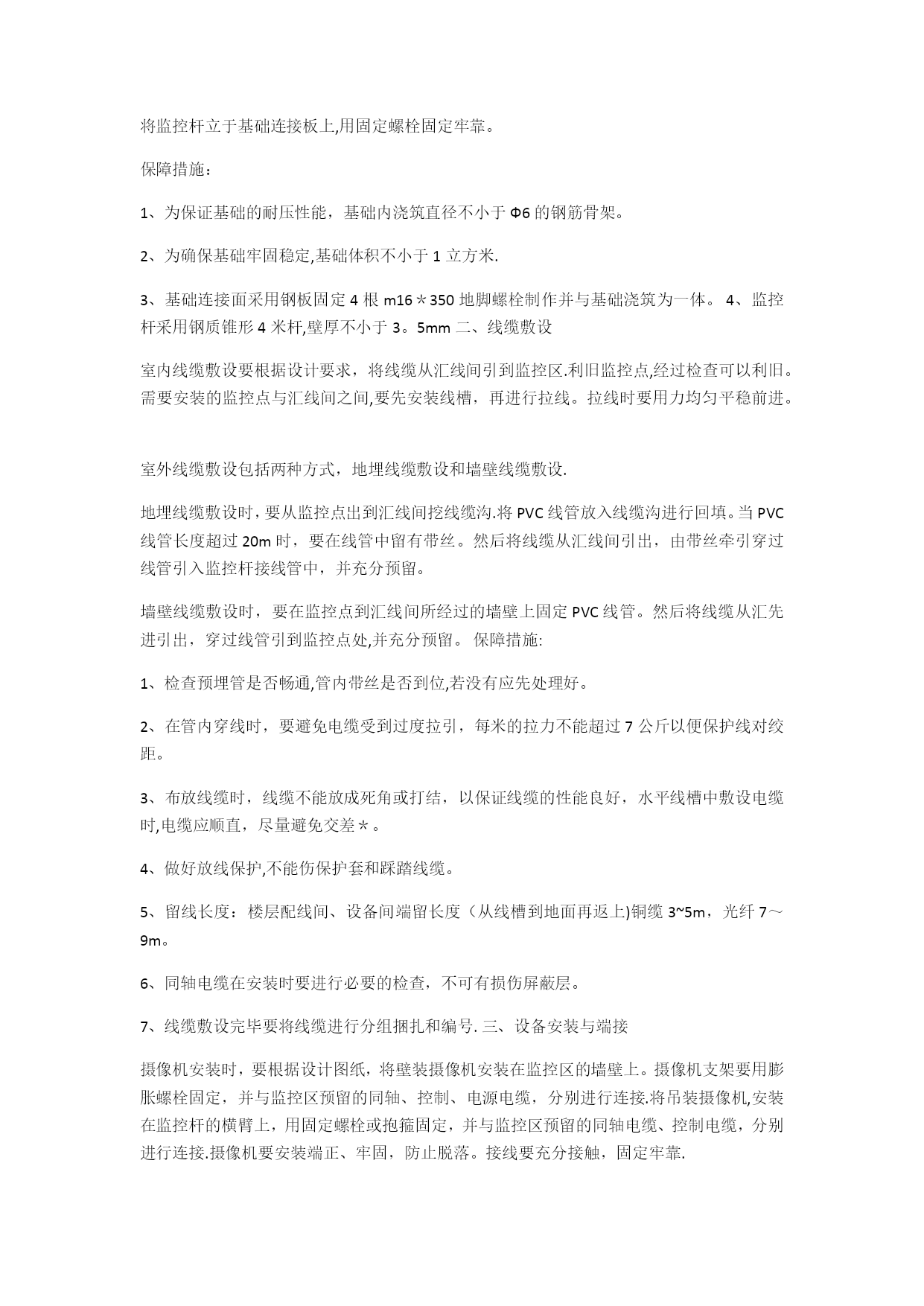 将监控杆立于基础连接板上,用固定螺栓固定牢靠。

保障措施：

1、为保证基础的耐压性能，基础内浇筑直径不小于 Φ6 的钢筋骨架。

2、为确保基础牢固稳定,基础体积不小于 1 立方米.

3、基础连接面采用钢板固定 4 根 m16＊350 地脚螺栓制作并与基础浇筑为一体。 4、监控杆采用钢质锥形 4 米杆,壁厚不小于 3。5mm 二、线缆敷设

室内线缆敷设要根据设计要求，将线缆从汇线间引到监控区.利旧监控点,经过检查可以利旧。需要安装的监控点与汇线间之间,要先安装线槽，再进行拉线。拉线时要用力均匀平稳前进。

室外线缆敷设包括两种方式，地埋线缆敷设和墙壁线缆敷设.

地埋线缆敷设时，要从监控点出到汇线间挖线缆沟.将 PVC 线管放入线缆沟进行回填。当 PVC 线管长度超过 20m 时，要在线管中留有带丝。然后将线缆从汇线间引出，由带丝牵引穿过线管引入监控杆接线管中，并充分预留。

墙壁线缆敷设时，要在监控点到汇线间所经过的墙壁上固定 PVC 线管。然后将线缆从汇先进引出，穿过线管引到监控点处,并充分预留。 保障措施:

1、检查预埋管是否畅通,管内带丝是否到位,若没有应先处理好。

2、在管内穿线时，要避免电缆受到过度拉引，每米的拉力不能超过 7 公斤以便保护线对绞距。

3、布放线缆时，线缆不能放成死角或打结，以保证线缆的性能良好，水平线槽中敷设电缆时,电缆应顺直，尽量避免交差＊。

4、做好放线保护,不能伤保护套和踩踏线缆。

5、留线长度：楼层配线间、设备间端留长度（从线槽到地面再返上)铜缆 3~5m，光纤 7～9m。

6、同轴电缆在安装时要进行必要的检查，不可有损伤屏蔽层。

7、线缆敷设完毕要将线缆进行分组捆扎和编号. 三、设备安装与端接

摄像机安装时，要根据设计图纸，将壁装摄像机安装在监控区的墙壁上。摄像机支架要用膨胀螺栓固定，并与监控区预留的同轴、控制、电源电缆，分别进行连接.将吊装摄像机,安装在监控杆的横臂上，用固定螺栓或抱箍固定，并与监控区预留的同轴电缆、控制电缆，分别进行连接.摄像机要安装端正、牢固，防止脱落。接线要充分接触，固定牢靠.